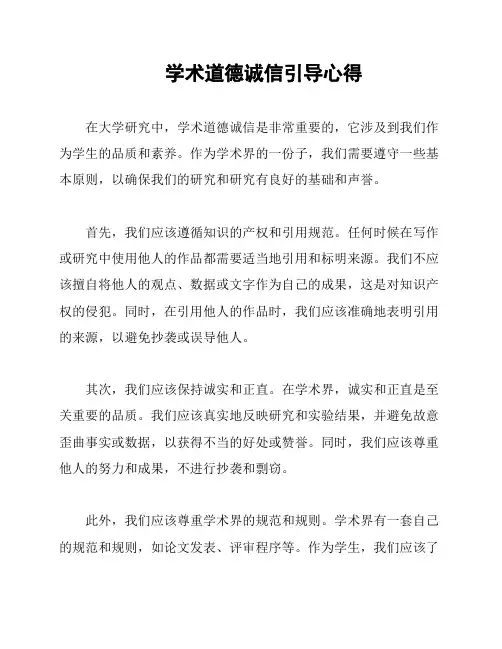 学术道德诚信引导心得

在大学研究中，学术道德诚信是非常重要的，它涉及到我们作为学生的品质和素养。作为学术界的一份子，我们需要遵守一些基本原则，以确保我们的研究和研究有良好的基础和声誉。

首先，我们应该遵循知识的产权和引用规范。任何时候在写作或研究中使用他人的作品都需要适当地引用和标明来源。我们不应该擅自将他人的观点、数据或文字作为自己的成果，这是对知识产权的侵犯。同时，在引用他人的作品时，我们应该准确地表明引用的来源，以避免抄袭或误导他人。

其次，我们应该保持诚实和正直。在学术界，诚实和正直是至关重要的品质。我们应该真实地反映研究和实验结果，并避免故意歪曲事实或数据，以获得不当的好处或赞誉。同时，我们应该尊重他人的努力和成果，不进行抄袭和剽窃。

此外，我们应该尊重学术界的规范和规则。学术界有一套自己的规范和规则，如论文发表、评审程序等。作为学生，我们应该了